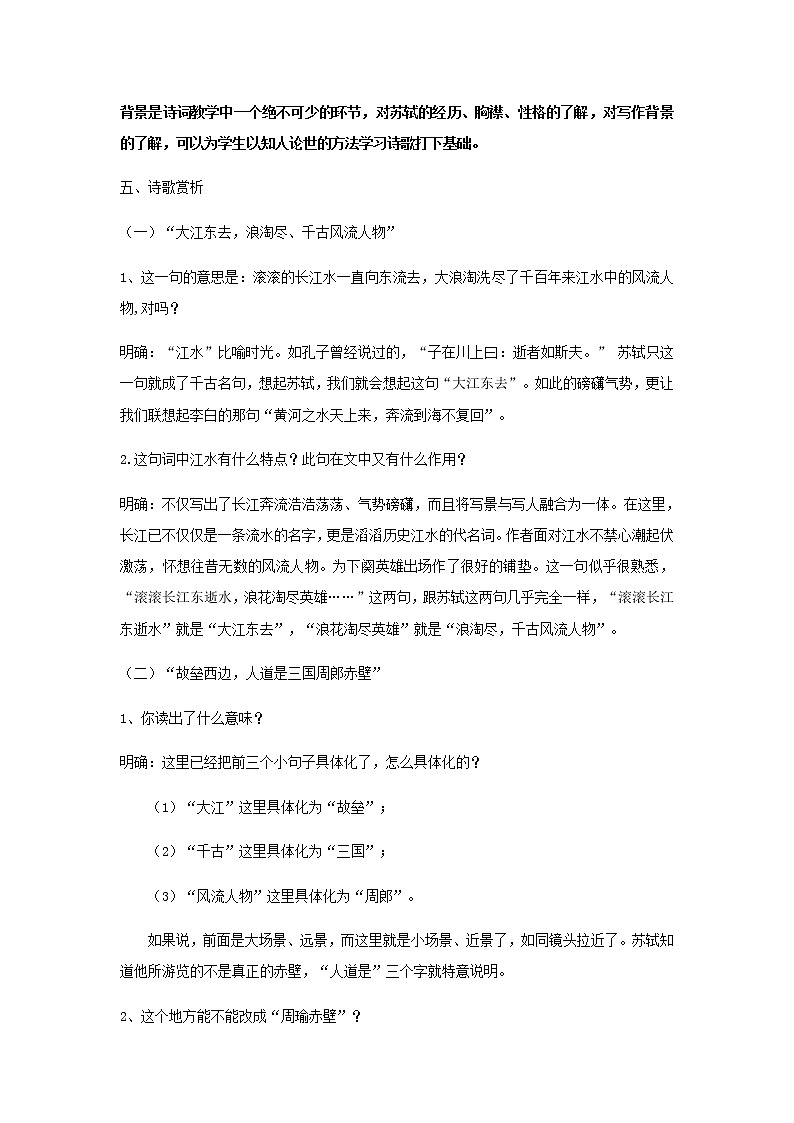 背景是诗词教学中一个绝不可少的环节，对苏轼的经历、胸襟、性格的了解，对写作背景的了解，可以为学生以知人论世的方法学习诗歌打下基础。

五、诗歌赏析

（一）“大江东去，浪淘尽、千古风流人物”

1、这一句的意思是：滚滚的长江水一直向东流去，大浪淘洗尽了千百年来江水中的风流人物，对吗？

明确：“江水”比喻时光。如孔子曾经说过的，“子在川上曰：逝者如斯夫。” 苏轼只这一句就成了千古名句，想起苏轼，我们就会想起这句“大江东去”。如此的磅礴气势，更让我们联想起李白的那句“黄河之水天上来，奔流到海不复回”。

2.这句词中江水有什么特点？此句在文中又有什么作用？

明确：不仅写出了长江奔流浩浩荡荡、气势磅礴，而且将写景与写人融合为一体。在这里，长江已不仅仅是一条流水的名字，更是滔滔历史江水的代名词。作者面对江水不禁心潮起伏激荡，怀想往昔无数的风流人物。为下阕英雄出场作了很好的铺垫。这一句似乎很熟悉，“滚滚长江东逝水，浪花淘尽英雄……”这两句，跟苏轼这两句几乎完全一样，“滚滚长江东逝水”就是“大江东去”，“浪花淘尽英雄”就是“浪淘尽，千古风流人物”。

（二）“故垒西边，人道是三国周郎赤壁”

1、你读出了什么意味？

明确：这里已经把前三个小句子具体化了，怎么具体化的？

（1）“大江”这里具体化为“故垒”；

（2）“千古”这里具体化为“三国”；

（3）“风流人物”这里具体化为“周郎”。

如果说，前面是大场景、远景，而这里就是小场景、近景了，如同镜头拉近了。苏轼知道他所游览的不是真正的赤壁，“人道是”三个字就特意说明。

2、这个地方能不能改成“周瑜赤壁”？